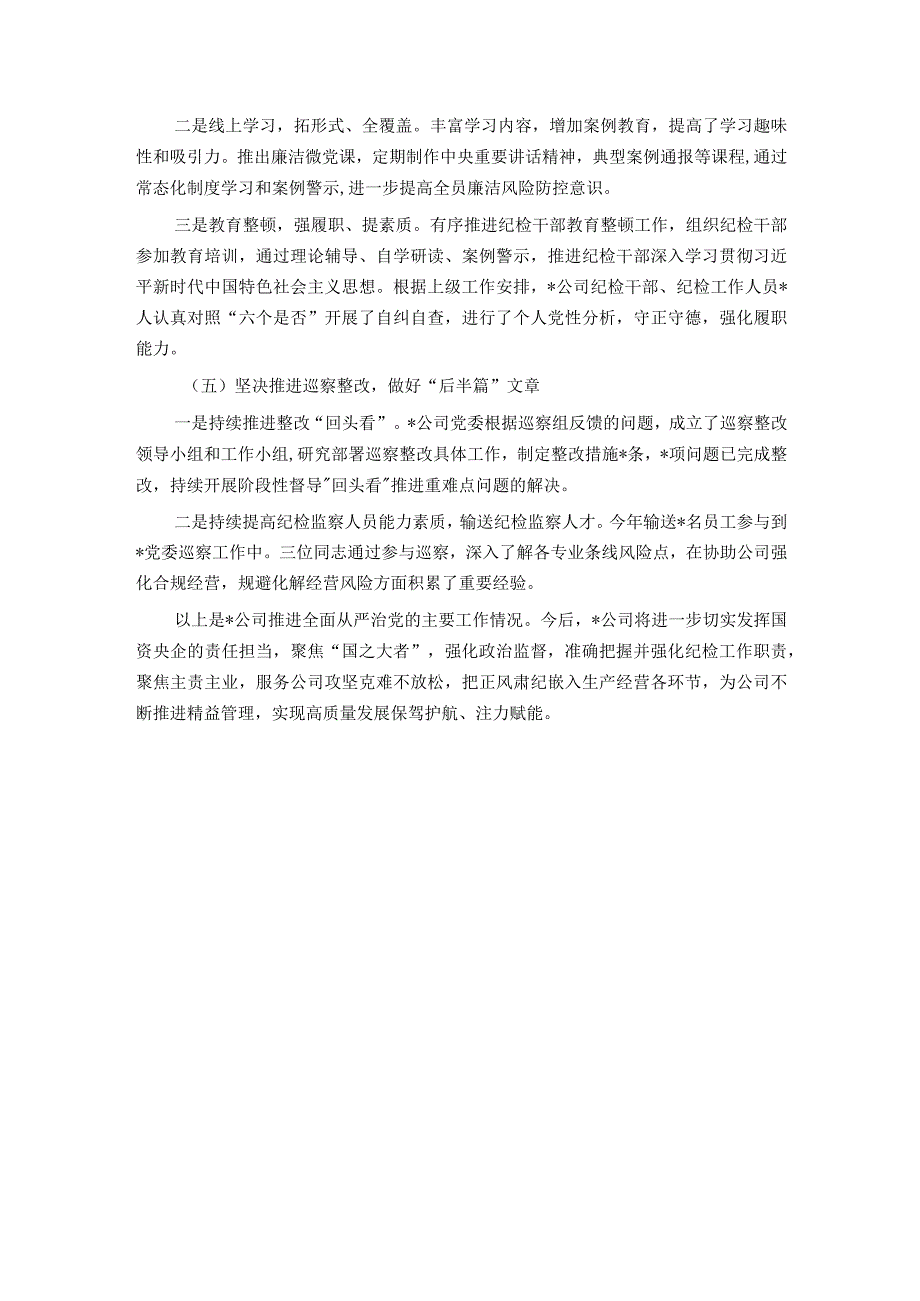 二是线上学习，拓形式、全覆盖。丰富学习内容，增加案例教育，提高了学习趣味性和吸引力。推出廉洁微党课，定期制作中央重要讲话精神，典型案例通报等课程，通过常态化制度学习和案例警示，进一步提高全员廉洁风险防控意识。

三是教育整顿，强履职、提素质。有序推进纪检干部教育整顿工作，组织纪检干部参加教育培训，通过理论辅导、自学研读、案例警示，推进纪检干部深入学习贯彻习近平新时代中国特色社会主义思想。根据上级工作安排，*公司纪检干部、纪检工作人员*人认真对照“六个是否”开展了自纠自查，进行了个人党性分析，守正守德，强化履职能力。

（五）坚决推进巡察整改，做好“后半篇”文章

一是持续推进整改“回头看”。*公司党委根据巡察组反馈的问题，成立了巡察整改领导小组和工作小组，研究部署巡察整改具体工作，制定整改措施*条，*项问题已完成整改，持续开展阶段性督导"回头看"推进重难点问题的解决。

二是持续提高纪检监察人员能力素质，输送纪检监察人才。今年输送*名员工参与到*党委巡察工作中。三位同志通过参与巡察，深入了解各专业条线风险点，在协助公司强化合规经营，规避化解经营风险方面积累了重要经验。

以上是*公司推进全面从严治党的主要工作情况。今后，*公司将进一步切实发挥国资央企的责任担当，聚焦“国之大者”，强化政治监督，准确把握并强化纪检工作职责，聚焦主责主业，服务公司攻坚克难不放松，把正风肃纪嵌入生产经营各环节，为公司不断推进精益管理，实现高质量发展保驾护航、注力赋能。